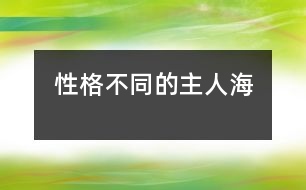 性格不同的主人海